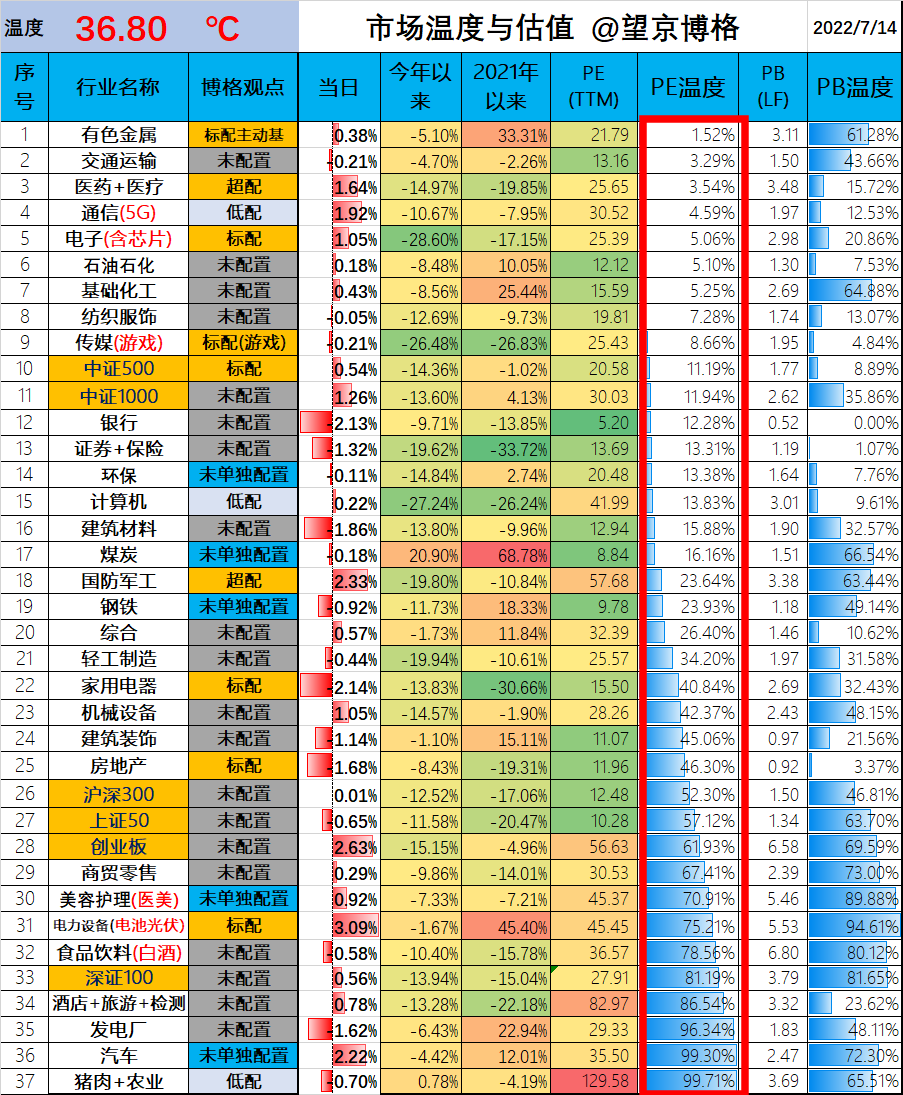 温度 36.80 ℃ 市场温度与估值 @望京博格 2022/7/14

| 序号 | 行业名称 | 博格观点 | 当日 | 今年以来 | 2021年以来 | PE (TTM) | PE温度 | PB (LF) | PB温度 |
|---|---|---|---|---|---|---|---|---|---|
| 1 | 有色金属 | 标配主动基 | 0.38% | -5.10% | 33.31% | 21.79 | 1.52% | 3.11 | 61.28% |
| 2 | 交通运输 | 未配置 | -0.21% | -4.70% | -2.26% | 13.16 | 3.29% | 1.50 | 43.66% |
| 3 | 医药+医疗 | 超配 | 1.64% | -14.97% | -19.85% | 25.65 | 3.54% | 3.48 | 15.72% |
| 4 | 通信(5G) | 低配 | 1.92% | -10.67% | -7.95% | 30.52 | 4.59% | 1.97 | 12.53% |
| 5 | 电子(含芯片) | 标配 | 1.05% | -28.60% | -17.15% | 25.39 | 5.06% | 2.98 | 20.86% |
| 6 | 石油石化 | 未配置 | 0.18% | -8.48% | 10.05% | 12.12 | 5.10% | 1.30 | 7.53% |
| 7 | 基础化工 | 未配置 | 0.43% | -8.56% | 25.44% | 15.59 | 5.25% | 2.69 | 64.88% |
| 8 | 纺织服饰 | 未配置 | -0.05% | -12.69% | -9.73% | 19.81 | 7.28% | 1.74 | 13.07% |
| 9 | 传媒(游戏) | 标配(游戏) | -0.21% | -26.48% | -26.83% | 25.43 | 8.66% | 1.95 | 4.84% |
| 10 | 中证500 | 标配 | 0.54% | -14.36% | -1.02% | 20.58 | 11.19% | 1.77 | 8.89% |
| 11 | 中证1000 | 未配置 | 1.26% | -13.60% | 4.13% | 30.03 | 11.94% | 2.62 | 35.86% |
| 12 | 银行 | 未配置 | -2.13% | -9.71% | -13.85% | 5.20 | 12.28% | 0.52 | 0.00% |
| 13 | 证券+保险 | 未配置 | -1.32% | -19.62% | -33.72% | 13.69 | 13.31% | 1.19 | 1.07% |
| 14 | 环保 | 未单独配置 | -0.11% | -14.84% | 2.74% | 20.48 | 13.38% | 1.64 | 7.76% |
| 15 | 计算机 | 低配 | 0.22% | -27.24% | -26.24% | 41.99 | 13.83% | 3.01 | 9.61% |
| 16 | 建筑材料 | 未配置 | -1.86% | -13.80% | -9.96% | 12.94 | 15.88% | 1.90 | 32.57% |
| 17 | 煤炭 | 未单独配置 | -0.18% | 20.90% | 68.78% | 8.84 | 16.16% | 1.51 | 66.54% |
| 18 | 国防军工 | 超配 | 2.33% | -19.80% | -10.84% | 57.68 | 23.64% | 3.38 | 63.44% |
| 19 | 钢铁 | 未单独配置 | -0.92% | -11.73% | 18.33% | 9.78 | 23.93% | 1.18 | 49.14% |
| 20 | 综合 | 未配置 | 0.57% | -1.73% | 11.84% | 32.39 | 26.40% | 1.46 | 10.62% |
| 21 | 轻工制造 | 未配置 | -0.44% | -19.94% | -10.61% | 25.57 | 34.20% | 1.97 | 31.58% |
| 22 | 家用电器 | 标配 | -2.14% | -13.83% | -30.66% | 15.50 | 40.84% | 2.69 | 32.43% |
| 23 | 机械设备 | 未配置 | 1.05% | -14.57% | -1.90% | 28.26 | 42.37% | 2.43 | 48.15% |
| 24 | 建筑装饰 | 未配置 | -1.14% | -1.10% | 15.11% | 11.07 | 45.06% | 0.97 | 21.56% |
| 25 | 房地产 | 标配 | -1.68% | -8.43% | -19.31% | 11.96 | 46.30% | 0.92 | 3.37% |
| 26 | 沪深300 | 未配置 | 0.01% | -12.52% | -17.06% | 12.48 | 52.30% | 1.50 | 46.81% |
| 27 | 上证50 | 未配置 | -0.65% | -11.58% | -20.47% | 10.28 | 57.12% | 1.34 | 63.70% |
| 28 | 创业板 | 未配置 | 2.63% | -15.15% | -4.96% | 56.63 | 61.93% | 6.58 | 69.59% |
| 29 | 商贸零售 | 未配置 | 0.29% | -9.86% | -14.01% | 30.53 | 67.41% | 2.39 | 73.00% |
| 30 | 美容护理(医美) | 未单独配置 | 0.92% | -7.33% | -7.21% | 45.37 | 70.91% | 5.46 | 89.88% |
| 31 | 电力设备(电池光伏) | 标配 | 3.09% | -1.67% | 45.40% | 45.45 | 75.21% | 5.53 | 94.61% |
| 32 | 食品饮料(白酒) | 未配置 | -0.58% | -10.40% | -15.78% | 36.57 | 78.56% | 6.80 | 80.12% |
| 33 | 深证100 | 未配置 | 0.56% | -13.94% | -15.04% | 27.91 | 81.19% | 3.79 | 81.65% |
| 34 | 酒店+旅游+检测 | 未配置 | 0.78% | -13.28% | -22.18% | 82.97 | 86.54% | 3.32 | 23.62% |
| 35 | 发电厂 | 未配置 | -1.62% | -6.43% | 22.94% | 29.33 | 96.34% | 1.83 | 48.11% |
| 36 | 汽车 | 未单独配置 | 2.22% | -4.42% | 12.01% | 35.50 | 99.30% | 2.47 | 72.30% |
| 37 | 猪肉+农业 | 低配 | -0.70% | 0.78% | -4.19% | 129.58 | 99.71% | 3.69 | 65.51% |